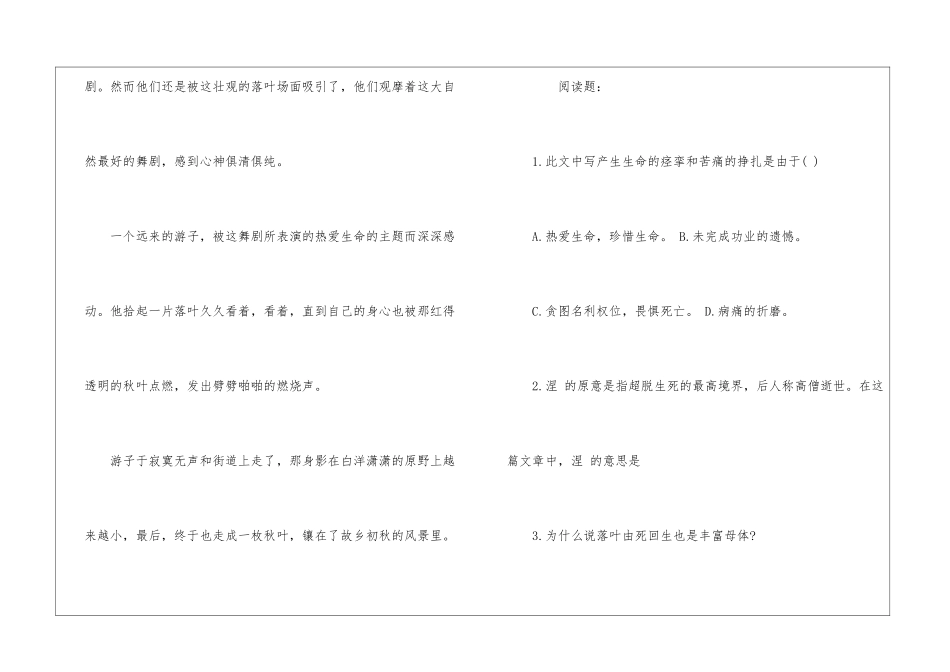 剧。然而他们还是被这壮观的落叶场面吸引了，他们观摩着这大自然最好的舞剧，感到心神俱清俱纯。

一个远来的游子，被这舞剧所表演的热爱生命的主题而深深感动。他拾起一片落叶久久看着，看着，直到自己的身心也被那红得透明的秋叶点燃，发出劈劈啪啪的燃烧声。

游子于寂寞无声和街道上走了，那身影在白洋潇潇的原野上越来越小，最后，终于也走成一枚秋叶，镶在了故乡初秋的风景里。

阅读题：

1.此文中写产生生命的痉挛和苦痛的挣扎是由于( )

A.热爱生命，珍惜生命。 B.未完成功业的遗憾。

C.贪图名利权位，畏惧死亡。 D.病痛的折磨。

2.涅 的原意是指超脱生死的最高境界，后人称高僧逝世。在这篇文章中，涅 的意思是

3.为什么说落叶由死回生也是丰富母体?